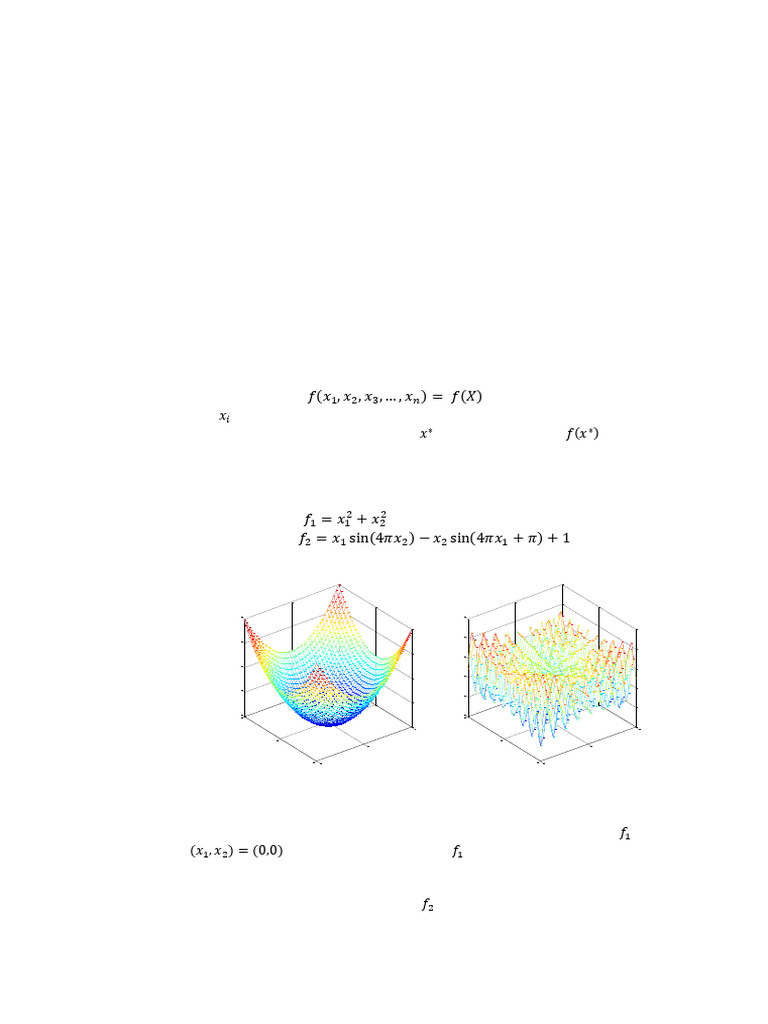 $f(x_1, x_2, x_3, \ldots, x_n) = f(X)$

$x_i$

$x^*$ $f(x^*)$

$f_1 = x_1^2 + x_2^2$

$f_2 = x_1 \sin(4\pi x_2) - x_2 \sin(4\pi x_1 + \pi) + 1$

$f_1$

$(x_1, x_2) = (0.0)$ $f_1$

$f_2$